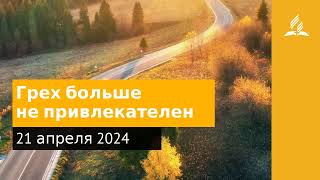 Грех больше не привлекателен

21 апреля 2024